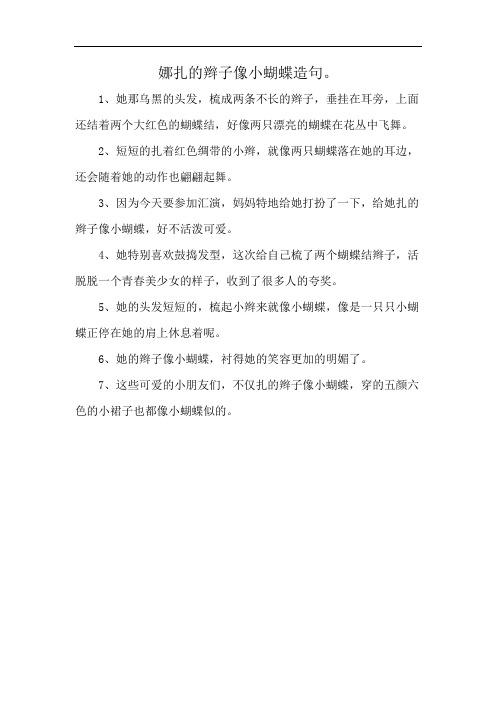 娜扎的辫子像小蝴蝶造句。

1、她那乌黑的头发，梳成两条不长的辫子，垂挂在耳旁，上面还结着两个大红色的蝴蝶结，好像两只漂亮的蝴蝶在花丛中飞舞。

2、短短的扎着红色绸带的小辫，就像两只蝴蝶落在她的耳边，还会随着她的动作也翩翩起舞。

3、因为今天要参加汇演，妈妈特地给她打扮了一下，给她扎的辫子像小蝴蝶，好不活泼可爱。

4、她特别喜欢鼓捣发型，这次给自己梳了两个蝴蝶结辫子，活脱脱一个青春美少女的样子，收到了很多人的夸奖。

5、她的头发短短的，梳起小辫来就像小蝴蝶，像是一只只小蝴蝶正停在她的肩上休息着呢。

6、她的辫子像小蝴蝶，衬得她的笑容更加的明媚了。

7、这些可爱的小朋友们，不仅扎的辫子像小蝴蝶，穿的五颜六色的小裙子也都像小蝴蝶似的。